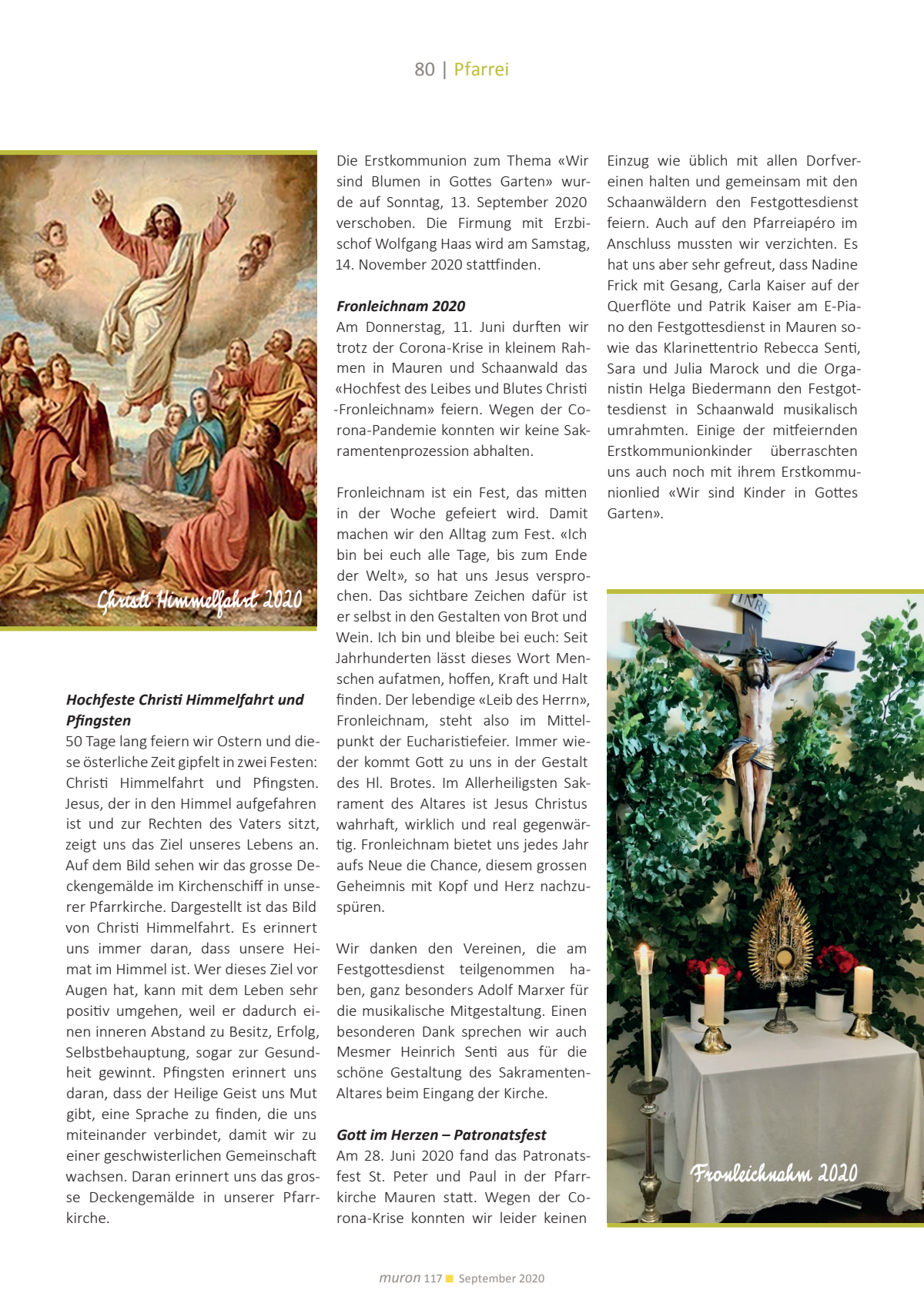 80 | Pfarrei

Christi Himmelfahrt 2020

Hochfeste Christi Himmelfahrt und Pfingsten
50 Tage lang feiern wir Ostern und diese österliche Zeit gipfelt in zwei Festen: Christi Himmelfahrt und Pfingsten. Jesus, der in den Himmel aufgefahren ist und zur Rechten des Vaters sitzt, zeigt uns das Ziel unseres Lebens an. Auf dem Bild sehen wir das grosse Deckengemälde im Kirchenschiff in unserer Pfarrkirche. Dargestellt ist das Bild von Christi Himmelfahrt. Es erinnert uns immer daran, dass unsere Heimat im Himmel ist. Wer dieses Ziel vor Augen hat, kann mit dem Leben sehr positiv umgehen, weil er dadurch einen inneren Abstand zu Besitz, Erfolg, Selbstbehauptung, sogar zur Gesundheit gewinnt. Pfingsten erinnert uns daran, dass der Heilige Geist uns Mut gibt, eine Sprache zu finden, die uns miteinander verbindet, damit wir zu einer geschwisterlichen Gemeinschaft wachsen. Daran erinnert uns das grosse Deckengemälde in unserer Pfarrkirche.

Die Erstkommunion zum Thema «Wir sind Blumen in Gottes Garten» wurde auf Sonntag, 13. September 2020 verschoben. Die Firmung mit Erzbischof Wolfgang Haas wird am Samstag, 14. November 2020 stattfinden.

Fronleichnam 2020
Am Donnerstag, 11. Juni durften wir trotz der Corona-Krise in kleinem Rahmen in Mauren und Schaanwald das «Hochfest des Leibes und Blutes Christi -Fronleichnam» feiern. Wegen der Corona-Pandemie konnten wir keine Sakramentenprozession abhalten.

Fronleichnam ist ein Fest, das mitten in der Woche gefeiert wird. Damit machen wir den Alltag zum Fest. «Ich bin bei euch alle Tage, bis zum Ende der Welt», so hat uns Jesus versprochen. Das sichtbare Zeichen dafür ist er selbst in den Gestalten von Brot und Wein. Ich bin und bleibe bei euch: Seit Jahrhunderten lässt dieses Wort Menschen aufatmen, hoffen, Kraft und Halt finden. Der lebendige «Leib des Herrn», Fronleichnam, steht also im Mittelpunkt der Eucharistiefeier. Immer wieder kommt Gott zu uns in der Gestalt des Hl. Brotes. Im Allerheiligsten Sakrament des Altares ist Jesus Christus wahrhaft, wirklich und real gegenwärtig. Fronleichnam bietet uns jedes Jahr aufs Neue die Chance, diesem grossen Geheimnis mit Kopf und Herz nachzuspüren.

Wir danken den Vereinen, die am Festgottesdienst teilgenommen haben, ganz besonders Adolf Marxer für die musikalische Mitgestaltung. Einen besonderen Dank sprechen wir auch Mesmer Heinrich Senti aus für die schöne Gestaltung des Sakramenten-Altares beim Eingang der Kirche.

Gott im Herzen – Patronatsfest
Am 28. Juni 2020 fand das Patronatsfest St. Peter und Paul in der Pfarrkirche Mauren statt. Wegen der Corona-Krise konnten wir leider keinen Einzug wie üblich mit allen Dorfvereinen halten und gemeinsam mit den Schaanwäldern den Festgottesdienst feiern. Auch auf den Pfarreiapéro im Anschluss mussten wir verzichten. Es hat uns aber sehr gefreut, dass Nadine Frick mit Gesang, Carla Kaiser auf der Querflöte und Patrik Kaiser am E-Piano den Festgottesdienst in Mauren sowie das Klarinettentrio Rebecca Senti, Sara und Julia Marock und die Organistin Helga Biedermann den Festgottesdienst in Schaanwald musikalisch umrahmten. Einige der mitfeiernden Erstkommunionkinder überraschten uns auch noch mit ihrem Erstkommunionlied «Wir sind Kinder in Gottes Garten».

INRI

Fronleichnahm 2020

muron 117 September 2020